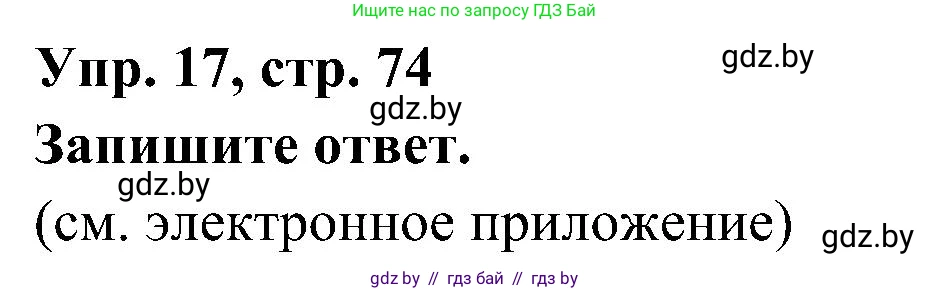 Ищите нас по запросу ГДЗ Бай

Упр. 17, стр. 74

gdz.by

gdz.by

Запишите ответ.

gdz.by

(см. электронное приложение)

gdz.by

gdz by // гдз бай // гдз by